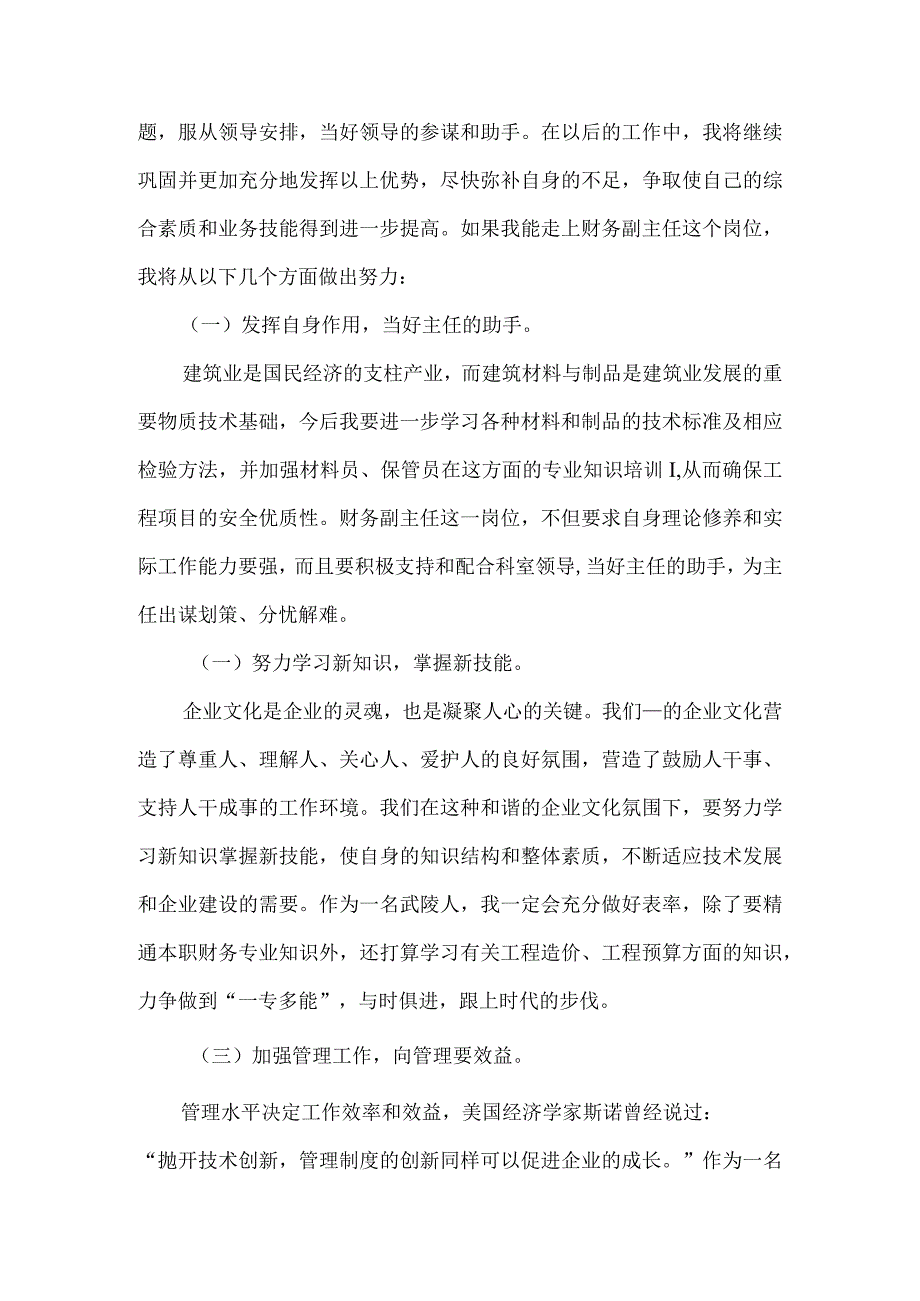 题，服从领导安排，当好领导的参谋和助手。在以后的工作中，我将继续巩固并更加充分地发挥以上优势，尽快弥补自身的不足，争取使自己的综合素质和业务技能得到进一步提高。如果我能走上财务副主任这个岗位，我将从以下几个方面做出努力：

（一）发挥自身作用，当好主任的助手。

建筑业是国民经济的支柱产业，而建筑材料与制品是建筑业发展的重要物质技术基础，今后我要进一步学习各种材料和制品的技术标准及相应检验方法，并加强材料员、保管员在这方面的专业知识培训I,从而确保工程项目的安全优质性。财务副主任这一岗位，不但要求自身理论修养和实际工作能力要强，而且要积极支持和配合科室领导,当好主任的助手，为主任出谋划策、分忧解难。

（一）努力学习新知识，掌握新技能。

企业文化是企业的灵魂，也是凝聚人心的关键。我们—的企业文化营造了尊重人、理解人、关心人、爱护人的良好氛围，营造了鼓励人干事、支持人干成事的工作环境。我们在这种和谐的企业文化氛围下，要努力学习新知识掌握新技能，使自身的知识结构和整体素质，不断适应技术发展和企业建设的需要。作为一名武陵人，我一定会充分做好表率，除了要精通本职财务专业知识外，还打算学习有关工程造价、工程预算方面的知识，力争做到“一专多能”，与时俱进，跟上时代的步伐。

（三）加强管理工作，向管理要效益。

管理水平决定工作效率和效益，美国经济学家斯诺曾经说过：“抛开技术创新，管理制度的创新同样可以促进企业的成长。”作为一名